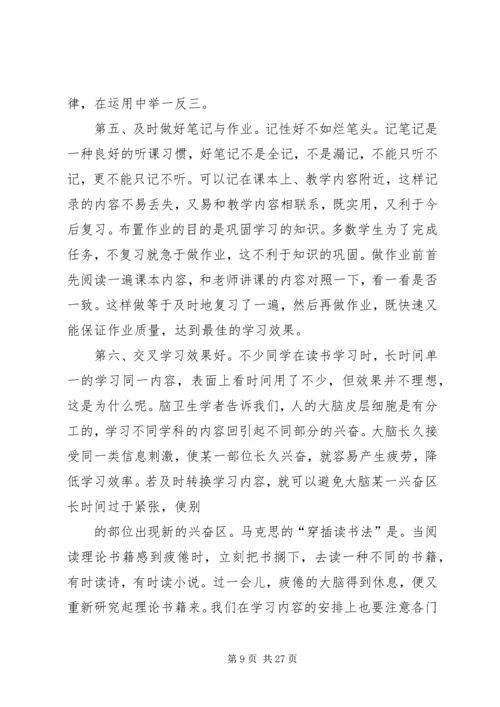 律，在运用中举一反三。

第五、及时做好笔记与作业。记性好不如烂笔头。记笔记是一种良好的听课习惯，好笔记不是全记，不是漏记，不能只听不记，更不能只记不听。可以记在课本上、教学内容附近，这样记录的内容不易丢失，又易和教学内容相联系，既实用，又利于今后复习。布置作业的目的是巩固学习的知识。多数学生为了完成任务，不复习就急于做作业，这不利于知识的巩固。做作业前首先阅读一遍课本内容，和老师讲课的内容对照一下，看一看是否一致。这样做等于及时地复习了一遍，然后再做作业，既快速又能保证作业质量，达到最佳的学习效果。

第六、交叉学习效果好。不少同学在读书学习时，长时间单一的学习同一内容，表面上看时间用了不少，但效果并不理想，这是为什么呢。脑卫生学者告诉我们，人的大脑皮层细胞是有分工的，学习不同学科的内容回引起不同部分的兴奋。大脑长久接受同一类信息刺激，使某一部位长久兴奋，就容易产生疲劳，降低学习效率。若及时转换学习内容，就可以避免大脑某一兴奋区长时间过于紧张，使别

的部位出现新的兴奋区。马克思的“穿插读书法”是。当阅读理论书籍感到疲倦时，立刻把书搁下，去读一种不同的书籍，有时读诗，有时读小说。过一会儿，疲倦的大脑得到休息，便又重新研究起理论书籍来。我们在学习内容的安排上也要注意各门

第 9 页 共 27 页